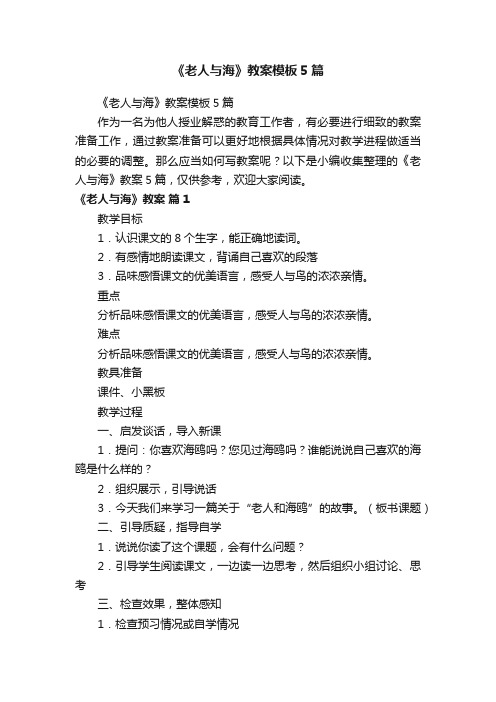 《老人与海》教案模板5篇

《老人与海》教案模板5篇

作为一名为他人授业解惑的教育工作者，有必要进行细致的教案准备工作，通过教案准备可以更好地根据具体情况对教学进程做适当的必要的调整。那么应当如何写教案呢？以下是小编收集整理的《老人与海》教案5篇，仅供参考，欢迎大家阅读。

《老人与海》教案 篇1

教学目标

1．认识课文的8个生字，能正确地读词。

2．有感情地朗读课文，背诵自己喜欢的段落

3．品味感悟课文的优美语言，感受人与鸟的浓浓亲情。

重点

分析品味感悟课文的优美语言，感受人与鸟的浓浓亲情。

难点

分析品味感悟课文的优美语言，感受人与鸟的浓浓亲情。

教具准备

课件、小黑板

教学过程

一、启发谈话，导入新课

1．提问：你喜欢海鸥吗？您见过海鸥吗？谁能说说自己喜欢的海鸥是什么样的？

2．组织展示，引导说话

3．今天我们来学习一篇关于“老人和海鸥”的故事。（板书课题）

二、引导质疑，指导自学

1．说说你读了这个课题，会有什么问题？

2．引导学生阅读课文，一边读一边思考，然后组织小组讨论、思考

三、检查效果，整体感知

1．检查预习情况或自学情况